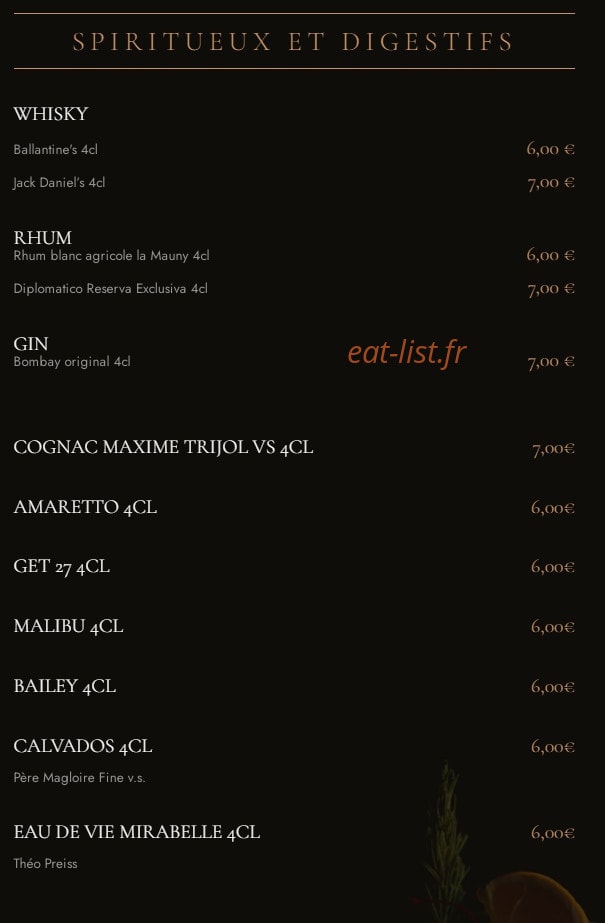 SPIRITUEUX ET DIGESTIFS

WHISKY

Ballantine's 4cl 6,00 €

Jack Daniel's 4cl 7,00 €

RHUM

Rhum blanc agricole la Mauny 4cl 6,00 €

Diplomatico Reserva Exclusiva 4cl 7,00 €

GIN

Bombay original 4cl 7,00 €

eat-list.fr

COGNAC MAXIME TRIJOL VS 4CL 7,00€

AMARETTO 4CL 6,00€

GET 27 4CL 6,00€

MALIBU 4CL 6,00€

BAILEY 4CL 6,00€

CALVADOS 4CL 6,00€

Père Magloire Fine v.s.

EAU DE VIE MIRABELLE 4CL 6,00€

Théo Preiss